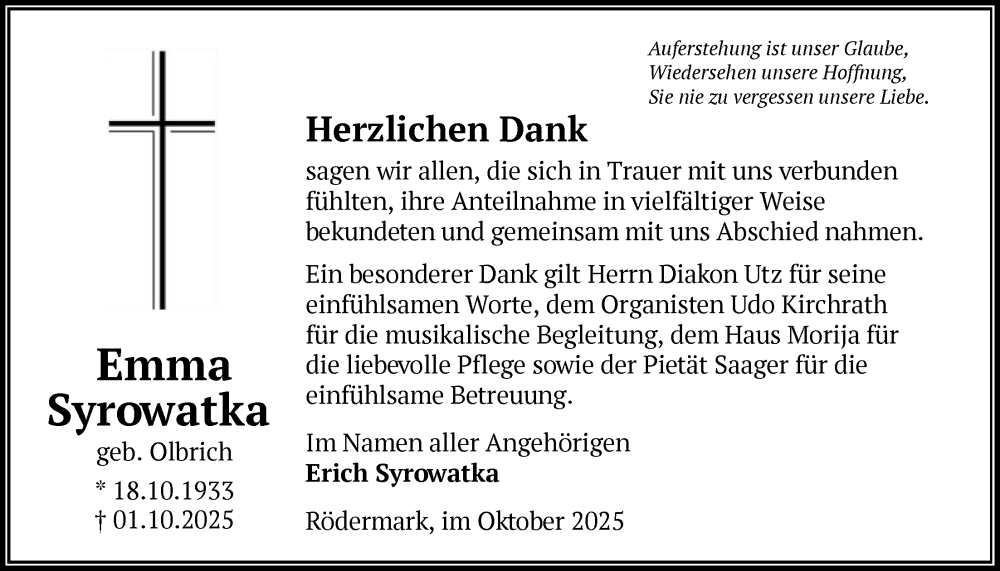 Auferstehung ist unser Glaube,
Wiedersehen unsere Hoffnung,
Sie nie zu vergessen unsere Liebe.

Herzlichen Dank

sagen wir allen, die sich in Trauer mit uns verbunden fühlten, ihre Anteilnahme in vielfältiger Weise bekundeten und gemeinsam mit uns Abschied nahmen.

Ein besonderer Dank gilt Herrn Diakon Utz für seine einfühlsamen Worte, dem Organisten Udo Kirchrath für die musikalische Begleitung, dem Haus Morija für die liebevolle Pflege sowie der Pietät Saager für die einfühlsame Betreuung.

Im Namen aller Angehörigen
Erich Syrowatka

Rödermark, im Oktober 2025

Emma Syrowatka
geb. Olbrich
* 18.10.1933
† 01.10.2025